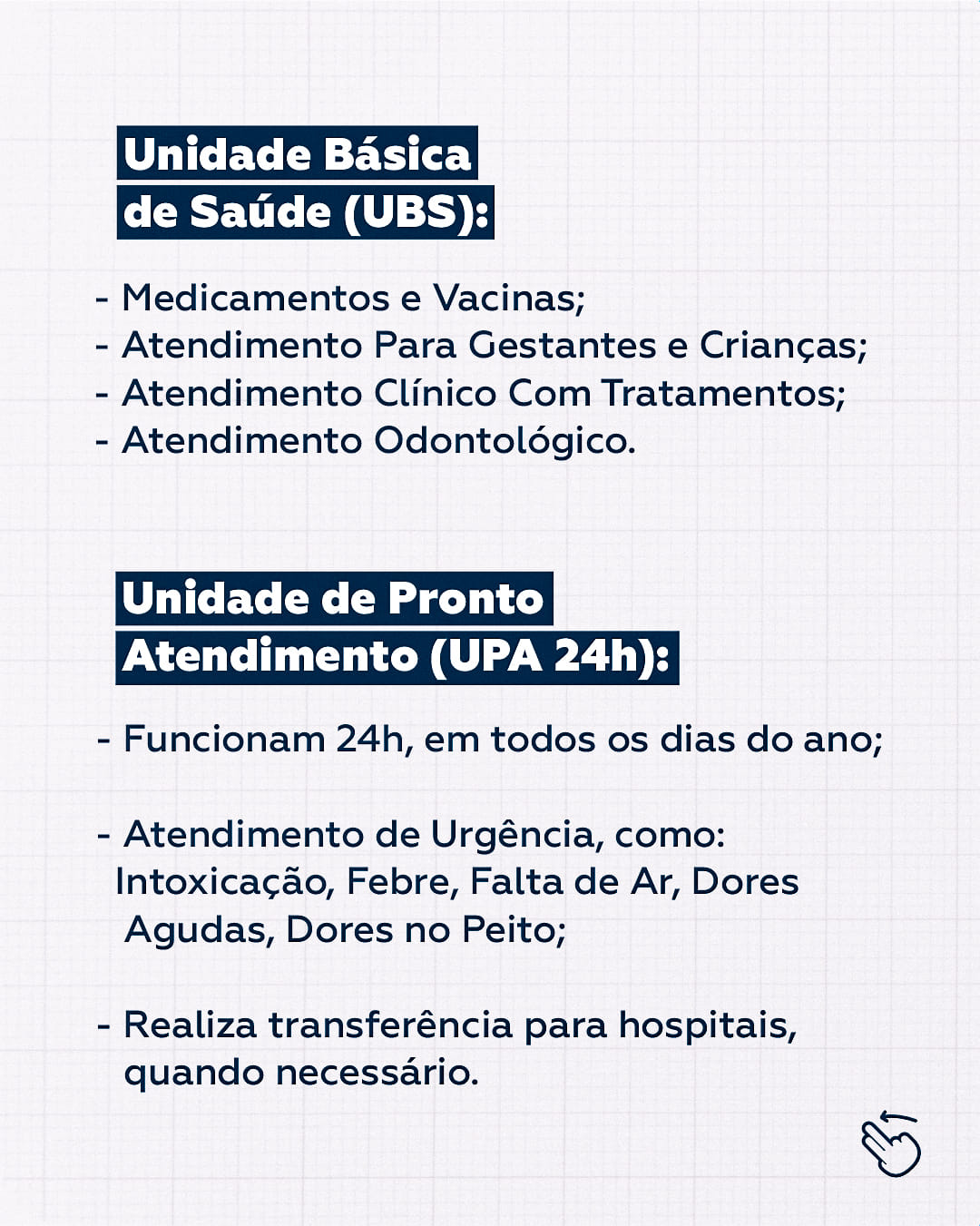 Unidade Básica de Saúde (UBS):

- Medicamentos e Vacinas;
- Atendimento Para Gestantes e Crianças;
- Atendimento Clínico Com Tratamentos;
- Atendimento Odontológico.

Unidade de Pronto Atendimento (UPA 24h):

- Funcionam 24h, em todos os dias do ano;

- Atendimento de Urgência, como: Intoxicação, Febre, Falta de Ar, Dores Agudas, Dores no Peito;

- Realiza transferência para hospitais, quando necessário.